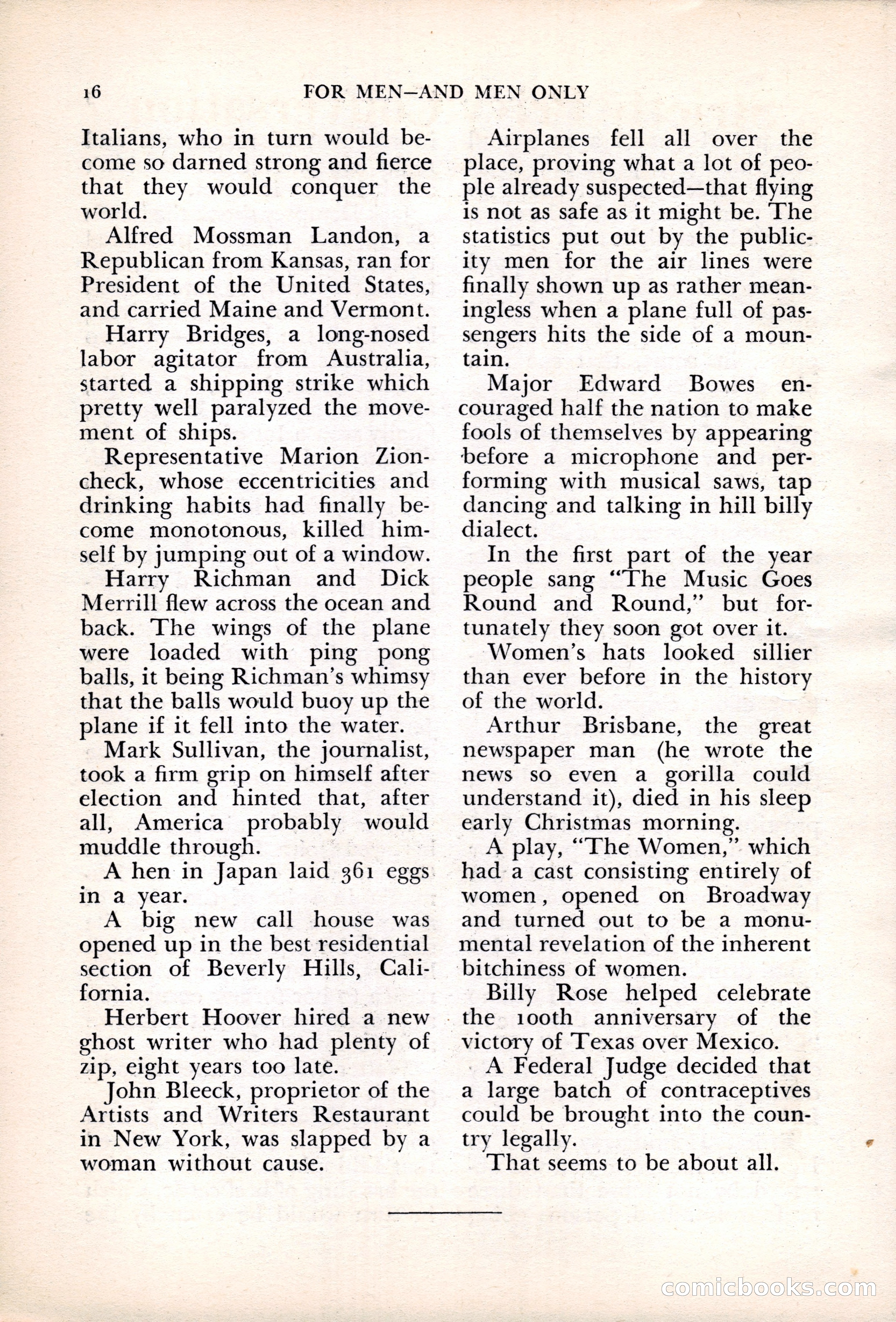 16 FOR MEN—AND MEN ONLY

Italians, who in turn would become so darned strong and fierce that they would conquer the world.

Alfred Mossman Landon, a Republican from Kansas, ran for President of the United States, and carried Maine and Vermont.

Harry Bridges, a long-nosed labor agitator from Australia, started a shipping strike which pretty well paralyzed the movement of ships.

Representative Marion Zioncheck, whose eccentricities and drinking habits had finally become monotonous, killed himself by jumping out of a window.

Harry Richman and Dick Merrill flew across the ocean and back. The wings of the plane were loaded with ping pong balls, it being Richman's whimsy that the balls would buoy up the plane if it fell into the water.

Mark Sullivan, the journalist, took a firm grip on himself after election and hinted that, after all, America probably would muddle through.

A hen in Japan laid 361 eggs in a year.

A big new call house was opened up in the best residential section of Beverly Hills, California.

Herbert Hoover hired a new ghost writer who had plenty of zip, eight years too late.

John Bleeck, proprietor of the Artists and Writers Restaurant in New York, was slapped by a woman without cause.

Airplanes fell all over the place, proving what a lot of people already suspected—that flying is not as safe as it might be. The statistics put out by the publicity men for the air lines were finally shown up as rather meaningless when a plane full of passengers hits the side of a mountain.

Major Edward Bowes encouraged half the nation to make fools of themselves by appearing before a microphone and performing with musical saws, tap dancing and talking in hill billy dialect.

In the first part of the year people sang "The Music Goes Round and Round," but fortunately they soon got over it.

Women's hats looked sillier than ever before in the history of the world.

Arthur Brisbane, the great newspaper man (he wrote the news so even a gorilla could understand it), died in his sleep early Christmas morning.

A play, "The Women," which had a cast consisting entirely of women, opened on Broadway and turned out to be a monumental revelation of the inherent bitchiness of women.

Billy Rose helped celebrate the 100th anniversary of the victory of Texas over Mexico.

A Federal Judge decided that a large batch of contraceptives could be brought into the country legally.

That seems to be about all.

comicbooks.com